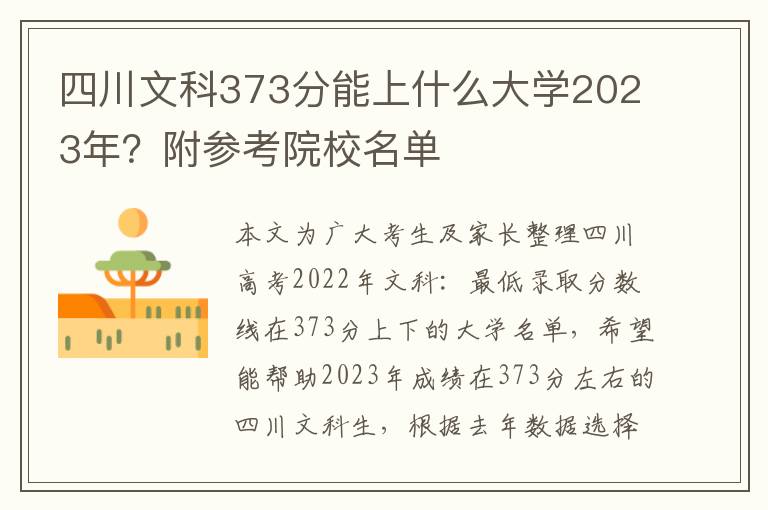 四川文科373分能上什么大学2023年？附参考院校名单

本文为广大考生及家长整理四川高考2022年文科：最低录取分数线在373分上下的大学名单，希望能帮助2023年成绩在373分左右的四川文科生，根据去年数据选择